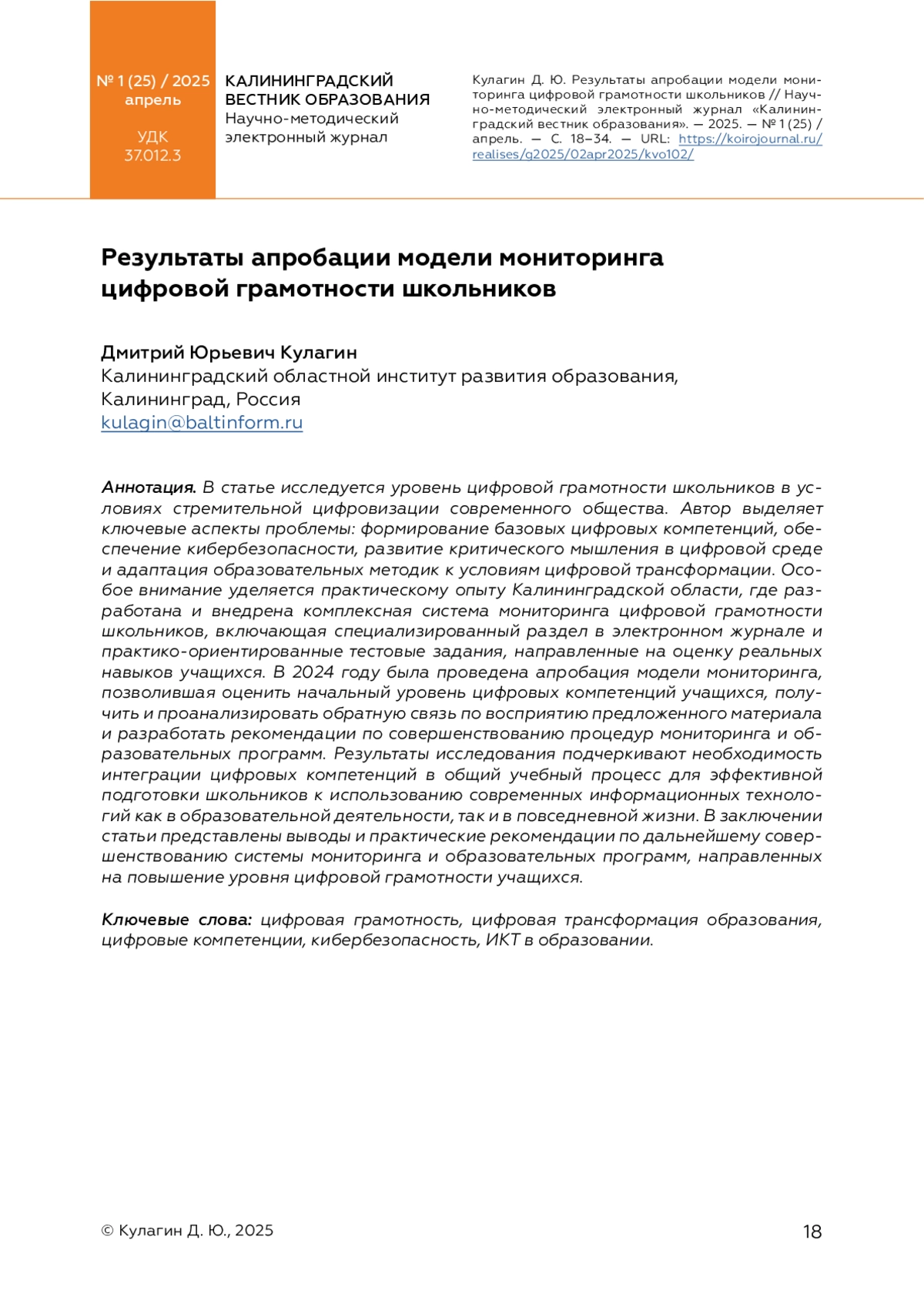 № 1 (25) / 2025
апрель

УДК
37.012.3

КАЛИНИНГРАДСКИЙ ВЕСТНИК ОБРАЗОВАНИЯ
Научно-методический электронный журнал

Кулагин Д. Ю. Результаты апробации модели мониторинга цифровой грамотности школьников // Научно-методический электронный журнал «Калининградский вестник образования». — 2025. — № 1 (25) / апрель. — С. 18–34. — URL: https://koirojournal.ru/realises/g2025/02apr2025/kvo102/

Результаты апробации модели мониторинга цифровой грамотности школьников

Дмитрий Юрьевич Кулагин
Калининградский областной институт развития образования, Калининград, Россия
kulagin@baltinform.ru

Аннотация. В статье исследуется уровень цифровой грамотности школьников в условиях стремительной цифровизации современного общества. Автор выделяет ключевые аспекты проблемы: формирование базовых цифровых компетенций, обеспечение кибербезопасности, развитие критического мышления в цифровой среде и адаптация образовательных методик к условиям цифровой трансформации. Особое внимание уделяется практическому опыту Калининградской области, где разработана и внедрена комплексная система мониторинга цифровой грамотности школьников, включающая специализированный раздел в электронном журнале и практико-ориентированные тестовые задания, направленные на оценку реальных навыков учащихся. В 2024 году была проведена апробация модели мониторинга, позволившая оценить начальный уровень цифровых компетенций учащихся, получить и проанализировать обратную связь по восприятию предложенного материала и разработать рекомендации по совершенствованию процедур мониторинга и образовательных программ. Результаты исследования подчеркивают необходимость интеграции цифровых компетенций в общий учебный процесс для эффективной подготовки школьников к использованию современных информационных технологий как в образовательной деятельности, так и в повседневной жизни. В заключении статьи представлены выводы и практические рекомендации по дальнейшему совершенствованию системы мониторинга и образовательных программ, направленных на повышение уровня цифровой грамотности учащихся.

Ключевые слова: цифровая грамотность, цифровая трансформация образования, цифровые компетенции, кибербезопасность, ИКТ в образовании.

© Кулагин Д. Ю., 2025

18